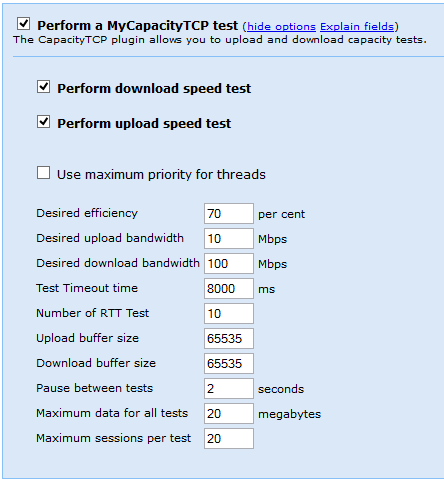 Perform a MyCapacityTCP test (hide options Explain fields)
The CapacityTCP plugin allows you to upload and download capacity tests.

Perform download speed test

Perform upload speed test

Use maximum priority for threads

| | | |
|---|---|---|
| Desired efficiency | 70 | per cent |
| Desired upload bandwidth | 10 | Mbps |
| Desired download bandwidth | 100 | Mbps |
| Test Timeout time | 8000 | ms |
| Number of RTT Test | 10 | |
| Upload buffer size | 65535 | |
| Download buffer size | 65535 | |
| Pause between tests | 2 | seconds |
| Maximum data for all tests | 20 | megabytes |
| Maximum sessions per test | 20 | |